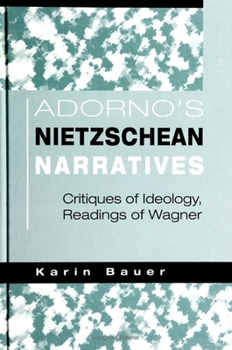 ADORNO'S
NIETZSCHEAN
NARRATIVES

Critiques of Ideology, Readings of Wagner

Karin Bauer